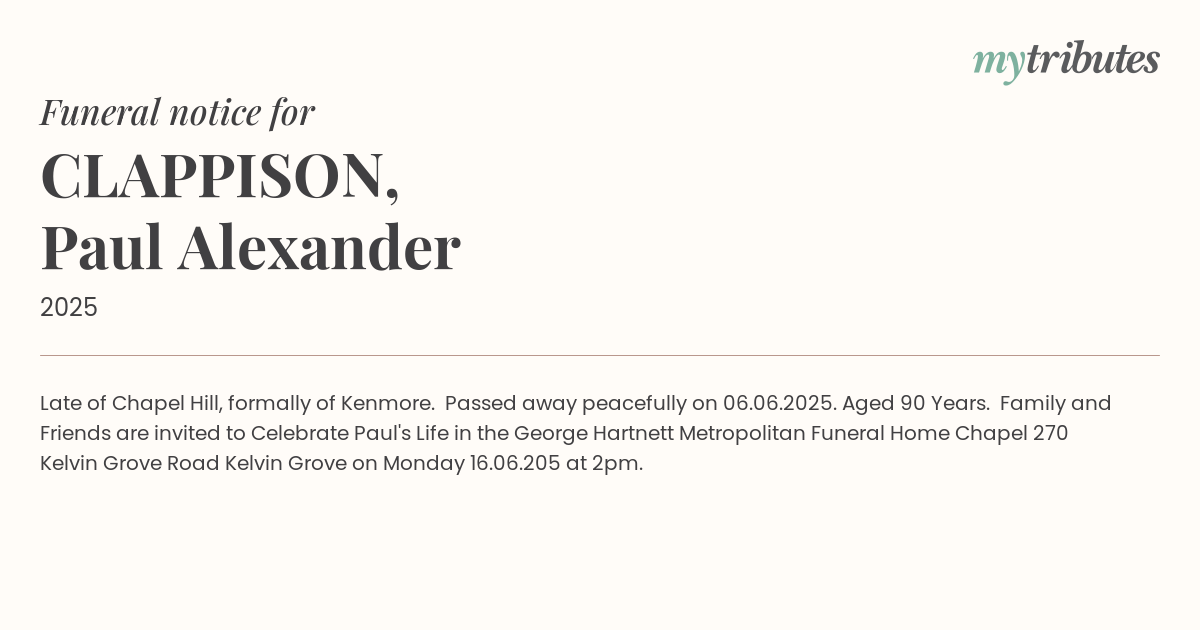 mytributes

Funeral notice for

CLAPPISON,
Paul Alexander

2025

Late of Chapel Hill, formally of Kenmore. Passed away peacefully on 06.06.2025. Aged 90 Years. Family and Friends are invited to Celebrate Paul's Life in the George Hartnett Metropolitan Funeral Home Chapel 270 Kelvin Grove Road Kelvin Grove on Monday 16.06.205 at 2pm.